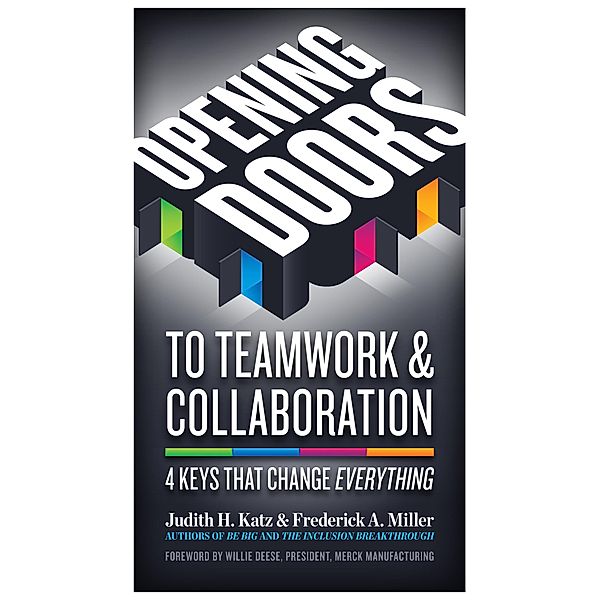 OPENING DOORS

TO TEAMWORK & COLLABORATION

4 KEYS THAT CHANGE EVERYTHING

Judith H. Katz & Frederick A. Miller
AUTHORS OF BE BIG AND THE INCLUSION BREAKTHROUGH

FOREWORD BY WILLIE DEESE, PRESIDENT, MERCK MANUFACTURING